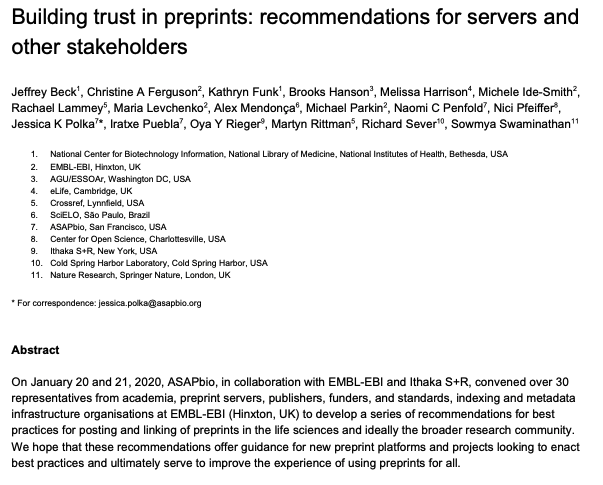 Building trust in preprints: recommendations for servers and other stakeholders

Jeffrey Beck$^1$, Christine A Ferguson$^2$, Kathryn Funk$^1$, Brooks Hanson$^3$, Melissa Harrison$^4$, Michele Ide-Smith$^2$, Rachael Lammey$^5$, Maria Levchenko$^2$, Alex Mendonça$^6$, Michael Parkin$^2$, Naomi C Penfold$^7$, Nici Pfeiffer$^8$, Jessica K Polka$^{7*}$, Iratxe Puebla$^7$, Oya Y Rieger$^9$, Martyn Rittman$^5$, Richard Sever$^{10}$, Sowmya Swaminathan$^{11}$

1. National Center for Biotechnology Information, National Library of Medicine, National Institutes of Health, Bethesda, USA
2. EMBL-EBI, Hinxton, UK
3. AGU/ESSOAr, Washington DC, USA
4. eLife, Cambridge, UK
5. Crossref, Lynnfield, USA
6. SciELO, São Paulo, Brazil
7. ASAPbio, San Francisco, USA
8. Center for Open Science, Charlottesville, USA
9. Ithaka S+R, New York, USA
10. Cold Spring Harbor Laboratory, Cold Spring Harbor, USA
11. Nature Research, Springer Nature, London, UK

* For correspondence: jessica.polka@asapbio.org

Abstract

On January 20 and 21, 2020, ASAPbio, in collaboration with EMBL-EBI and Ithaka S+R, convened over 30 representatives from academia, preprint servers, publishers, funders, and standards, indexing and metadata infrastructure organisations at EMBL-EBI (Hinxton, UK) to develop a series of recommendations for best practices for posting and linking of preprints in the life sciences and ideally the broader research community. We hope that these recommendations offer guidance for new preprint platforms and projects looking to enact best practices and ultimately serve to improve the experience of using preprints for all.